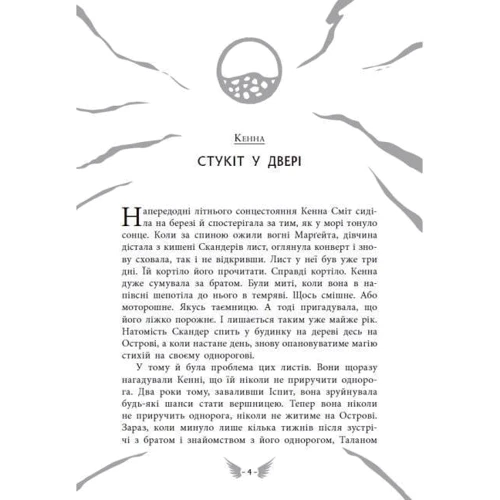 Кенна

СТУКІТ У ДВЕРІ

Напередодні літнього сонцестояння Кенна Сміт сиділа на березі й спостерігала за тим, як у морі тонуло сонце. Коли за спиною ожили вогні Марґейта, дівчина дістала з кишені Скандерів лист, оглянула конверт і знову сховала, так і не відкривши. Лист у неї був уже три дні. Їй кортіло його прочитати. Справді кортіло. Кенна дуже сумувала за братом. Були миті, коли вона в напівсні шепотіла до нього в темряві. Щось смішне. Або моторошне. Якусь таємницю. А тоді пригадувала, що його ліжко порожнє. І лишається таким уже майже рік. Натомість Скандер спить у будинку на дереві десь на Острові, а коли настане день, знову опановуватиме магію стихій на своєму однорогові.

У тому й була проблема цих листів. Вони щоразу нагадували Кенні, що їй ніколи не приручити однорога. Два роки тому, заваливши Іспит, вона зруйнувала будь-які шанси стати вершницею. Тепер вона ніколи не приручить однорога, ніколи не житиме на Острові. Зараз, коли минуло лише кілька тижнів після зустрічі з братом і знайомством з його однорогом, Таланом

- 4 -